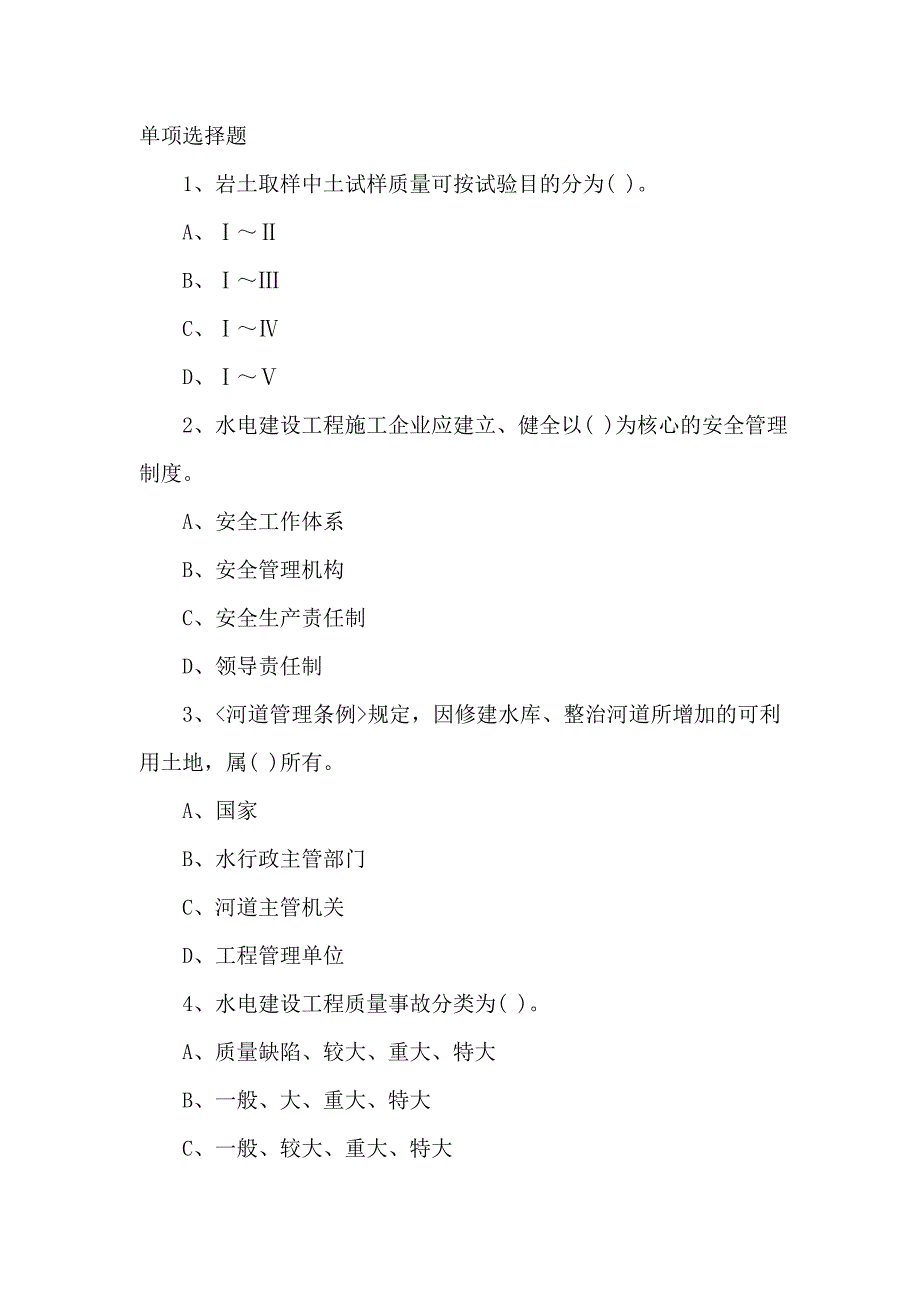 单项选择题

1、岩土取样中土试样质量可按试验目的分为( )。

A、Ⅰ～Ⅱ

B、Ⅰ～Ⅲ

C、Ⅰ～Ⅳ

D、Ⅰ～Ⅴ

2、水电建设工程施工企业应建立、健全以( )为核心的安全管理制度。

A、安全工作体系

B、安全管理机构

C、安全生产责任制

D、领导责任制

3、<河道管理条例>规定，因修建水库、整治河道所增加的可利用土地，属( )所有。

A、国家

B、水行政主管部门

C、河道主管机关

D、工程管理单位

4、水电建设工程质量事故分类为( )。

A、质量缺陷、较大、重大、特大

B、一般、大、重大、特大

C、一般、较大、重大、特大